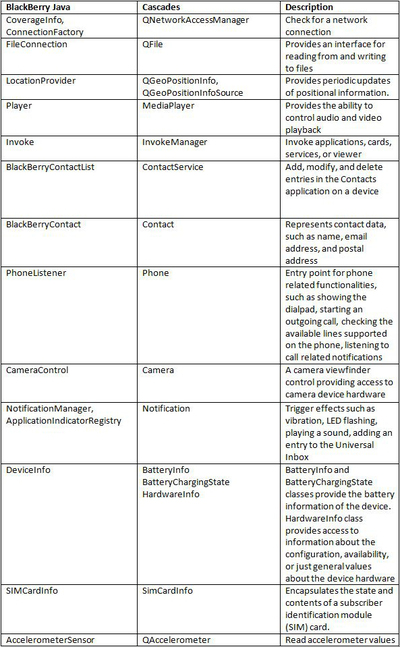 | BlackBerry Java | Cascades | Description |
|---|---|---|
| CoverageInfo, ConnectionFactory | QNetworkAccessManager | Check for a network connection |
| FileConnection | QFile | Provides an interface for reading from and writing to files |
| LocationProvider | QGeoPositionInfo, QGeoPositionInfoSource | Provides periodic updates of positional information. |
| Player | MediaPlayer | Provides the ability to control audio and video playback |
| Invoke | InvokeManager | Invoke applications, cards, services, or viewer |
| BlackBerryContactList | ContactService | Add, modify, and delete entries in the Contacts application on a device |
| BlackBerryContact | Contact | Represents contact data, such as name, email address, and postal address |
| PhoneListener | Phone | Entry point for phone related functionalities, such as showing the dialpad, starting an outgoing call, checking the available lines supported on the phone, listening to call related notifications |
| CameraControl | Camera | A camera viewfinder control providing access to camera device hardware |
| NotificationManager, ApplicationIndicatorRegistry | Notification | Trigger effects such as vibration, LED flashing, playing a sound, adding an entry to the Universal Inbox |
| DeviceInfo | BatteryInfo BatteryChargingState HardwareInfo | BatteryInfo and BatteryChargingState classes provide the battery information of the device. HardwareInfo class provides access to information about the configuration, availability, or just general values about the device hardware |
| SIMCardInfo | SimCardInfo | Encapsulates the state and contents of a subscriber identification module (SIM) card. |
| AccelerometerSensor | QAccelerometer | Read accelerometer values |